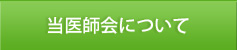 当医師会について